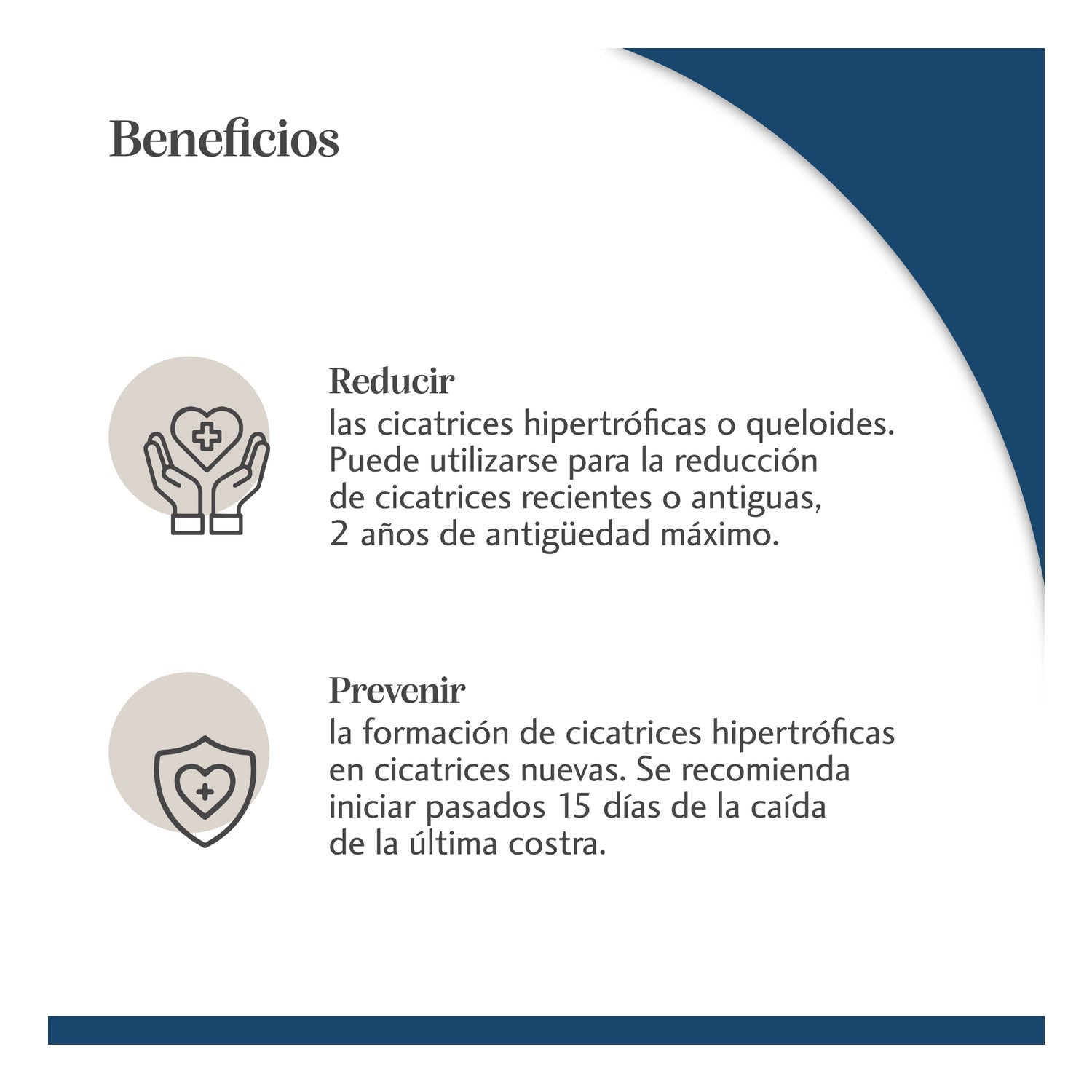 Beneficios

Reducir
las cicatrices hipertróficas o queloides. Puede utilizarse para la reducción de cicatrices recientes o antiguas, 2 años de antigüedad máximo.

Prevenir
la formación de cicatrices hipertróficas en cicatrices nuevas. Se recomienda iniciar pasados 15 días de la caída de la última costra.